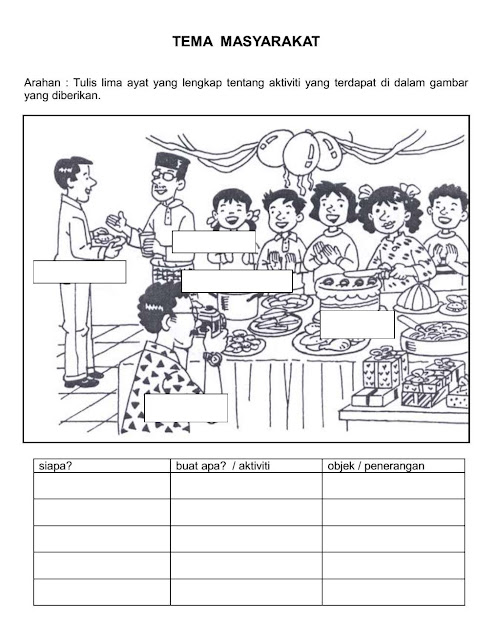 TEMA MASYARAKAT

Arahan : Tulis lima ayat yang lengkap tentang aktiviti yang terdapat di dalam gambar yang diberikan.

| siapa? | buat apa? / aktiviti | objek / penerangan |
|---|---|---|
| | | |
| | | |
| | | |
| | | |
| | | |